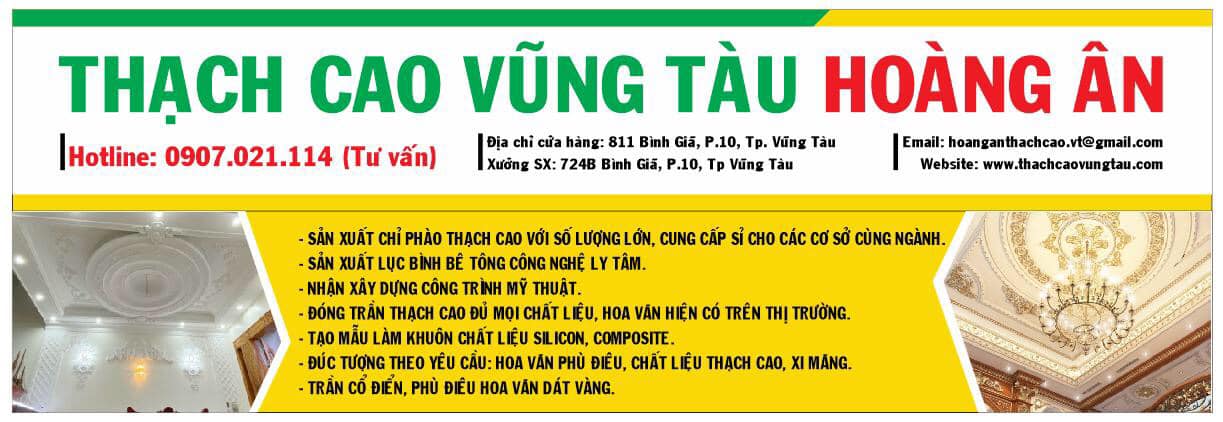 THẠCH CAO VŨNG TÀU HOÀNG ÂN

Hotline: 0907.021.114 (Tư vấn)

Địa chỉ cửa hàng: 811 Bình Giã, P.10, Tp. Vũng Tàu
Xưởng SX: 724B Bình Giã, P.10, Tp Vũng Tàu

Email: hoanganthachcao.vt@gmail.com
Website: www.thachcaovungtau.com

- SẢN XUẤT CHỈ PHÀO THẠCH CAO VỚI SỐ LƯỢNG LỚN, CUNG CẤP SỈ CHO CÁC CƠ SỞ CÙNG NGÀNH.
- SẢN XUẤT LỤC BÌNH BÊ TÔNG CÔNG NGHỆ LY TÂM.
- NHẬN XÂY DỰNG CÔNG TRÌNH MỸ THUẬT.
- ĐÓNG TRẦN THẠCH CAO ĐỦ MỌI CHẤT LIỆU, HOA VĂN HIỆN CÓ TRÊN THỊ TRƯỜNG.
- TẠO MẪU LÀM KHUÔN CHẤT LIỆU SILICON, COMPOSITE.
- ĐÚC TƯỢNG THEO YÊU CẦU: HOA VĂN PHÙ ĐIÊU, CHẤT LIỆU THẠCH CAO, XI MĂNG.
- TRẦN CỔ ĐIỂN, PHÙ ĐIÊU HOA VĂN DÁT VÀNG.